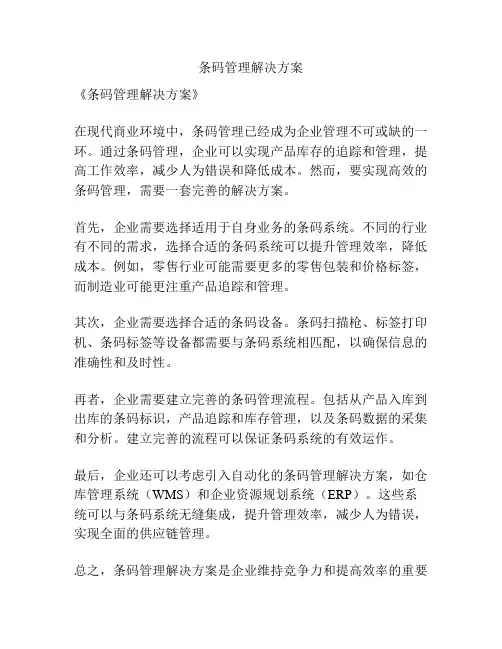 条码管理解决方案

《条码管理解决方案》

在现代商业环境中，条码管理已经成为企业管理不可或缺的一环。通过条码管理，企业可以实现产品库存的追踪和管理，提高工作效率，减少人为错误和降低成本。然而，要实现高效的条码管理，需要一套完善的解决方案。

首先，企业需要选择适用于自身业务的条码系统。不同的行业有不同的需求，选择合适的条码系统可以提升管理效率，降低成本。例如，零售行业可能需要更多的零售包装和价格标签，而制造业可能更注重产品追踪和管理。

其次，企业需要选择合适的条码设备。条码扫描枪、标签打印机、条码标签等设备都需要与条码系统相匹配，以确保信息的准确性和及时性。

再者，企业需要建立完善的条码管理流程。包括从产品入库到出库的条码标识，产品追踪和库存管理，以及条码数据的采集和分析。建立完善的流程可以保证条码系统的有效运作。

最后，企业还可以考虑引入自动化的条码管理解决方案，如仓库管理系统（WMS）和企业资源规划系统（ERP）。这些系统可以与条码系统无缝集成，提升管理效率，减少人为错误，实现全面的供应链管理。

总之，条码管理解决方案是企业维持竞争力和提高效率的重要